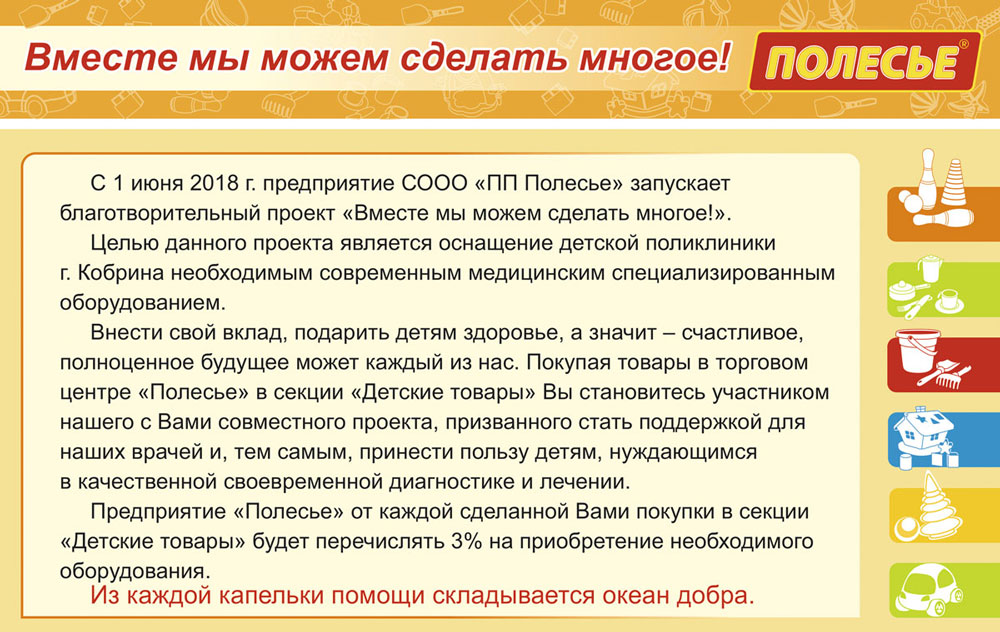 Вместе мы можем сделать многое!

ПОЛЕСЬЕ®

С 1 июня 2018 г. предприятие СООО «ПП Полесье» запускает благотворительный проект «Вместе мы можем сделать многое!».

Целью данного проекта является оснащение детской поликлиники г. Кобрина необходимым современным медицинским специализированным оборудованием.

Внести свой вклад, подарить детям здоровье, а значит – счастливое, полноценное будущее может каждый из нас. Покупая товары в торговом центре «Полесье» в секции «Детские товары» Вы становитесь участником нашего с Вами совместного проекта, призванного стать поддержкой для наших врачей и, тем самым, принести пользу детям, нуждающимся в качественной своевременной диагностике и лечении.

Предприятие «Полесье» от каждой сделанной Вами покупки в секции «Детские товары» будет перечислять 3% на приобретение необходимого оборудования.

Из каждой капельки помощи складывается океан добра.